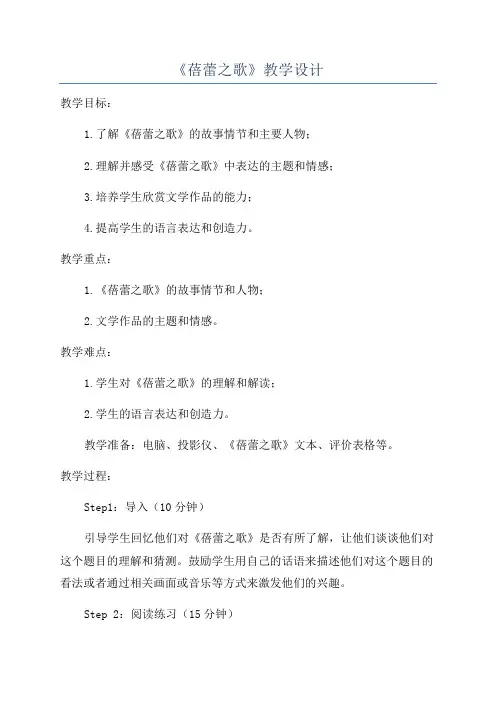 《蓓蕾之歌》教学设计

教学目标：

1.了解《蓓蕾之歌》的故事情节和主要人物；

2.理解并感受《蓓蕾之歌》中表达的主题和情感；

3.培养学生欣赏文学作品的能力；

4.提高学生的语言表达和创造力。

教学重点：

1.《蓓蕾之歌》的故事情节和人物；

2.文学作品的主题和情感。

教学难点：

1.学生对《蓓蕾之歌》的理解和解读；

2.学生的语言表达和创造力。

教学准备：电脑、投影仪、《蓓蕾之歌》文本、评价表格等。

教学过程：

Step1：导入（10分钟）

引导学生回忆他们对《蓓蕾之歌》是否有所了解，让他们谈谈他们对这个题目的理解和猜测。鼓励学生用自己的话语来描述他们对这个题目的看法或者通过相关画面或音乐等方式来激发他们的兴趣。

Step 2：阅读练习（15分钟）